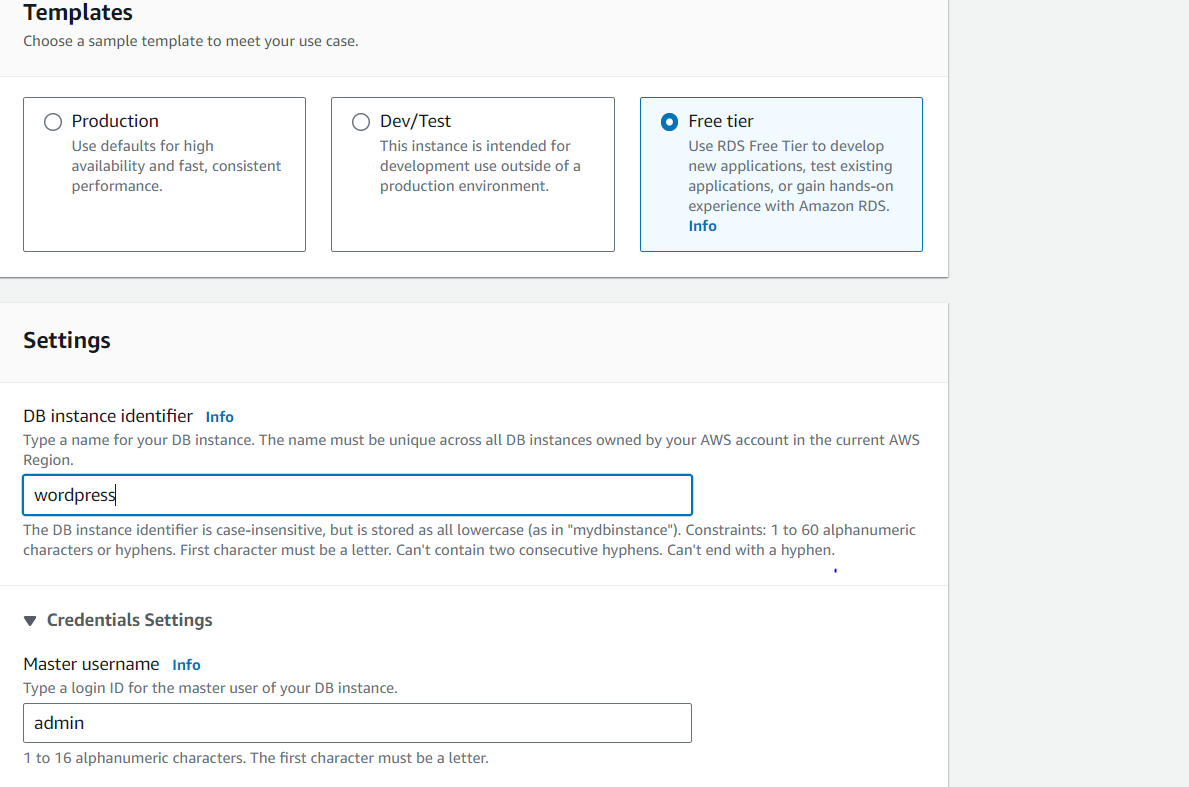 Templates
Choose a sample template to meet your use case.

Production
Use defaults for high availability and fast, consistent performance.

Dev/Test
This instance is intended for development use outside of a production environment.

Free tier
Use RDS Free Tier to develop new applications, test existing applications, or gain hands-on experience with Amazon RDS. Info

Settings

DB instance identifier Info
Type a name for your DB instance. The name must be unique across all DB instances owned by your AWS account in the current AWS Region.

wordpress

The DB instance identifier is case-insensitive, but is stored as all lowercase (as in "mydbinstance"). Constraints: 1 to 60 alphanumeric characters or hyphens. First character must be a letter. Can't contain two consecutive hyphens. Can't end with a hyphen.

Credentials Settings

Master username Info
Type a login ID for the master user of your DB instance.

admin

1 to 16 alphanumeric characters. The first character must be a letter.